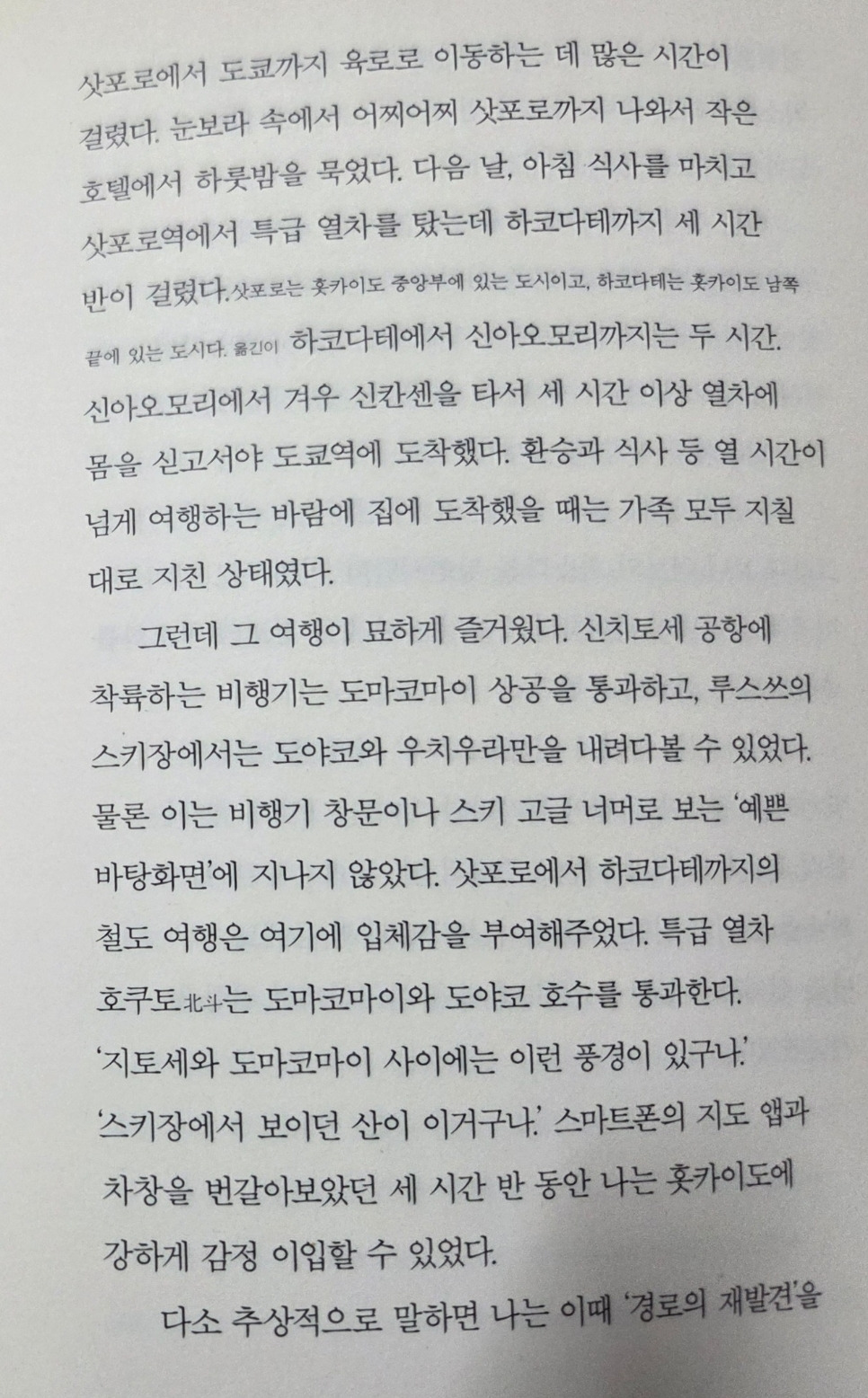 삿포로에서 도쿄까지 육로로 이동하는 데 많은 시간이 걸렸다. 눈보라 속에서 어찌어찌 삿포로까지 나와서 작은 호텔에서 하룻밤을 묵었다. 다음 날, 아침 식사를 마치고 삿포로역에서 특급 열차를 탔는데 하코다테까지 세 시간 반이 걸렸다.삿포로는 홋카이도 중앙부에 있는 도시이고, 하코다테는 홋카이도 남쪽 끝에 있는 도시다. 옮긴이 하코다테에서 신아오모리까지는 두 시간. 신아오모리에서 겨우 신칸센을 타서 세 시간 이상 열차에 몸을 싣고서야 도쿄역에 도착했다. 환승과 식사 등 열 시간이 넘게 여행하는 바람에 집에 도착했을 때는 가족 모두 지칠 대로 지친 상태였다.

그런데 그 여행이 묘하게 즐거웠다. 신치토세 공항에 착륙하는 비행기는 도마코마이 상공을 통과하고, 루스쓰의 스키장에서는 도야코와 우치우라만을 내려다볼 수 있었다. 물론 이는 비행기 창문이나 스키 고글 너머로 보는 '예쁜 바탕화면'에 지나지 않았다. 삿포로에서 하코다테까지의 철도 여행은 여기에 입체감을 부여해주었다. 특급 열차 호쿠토北斗는 도마코마이와 도야코 호수를 통과한다. '지토세와 도마코마이 사이에는 이런 풍경이 있구나.' '스키장에서 보이던 산이 이거구나.' 스마트폰의 지도 앱과 차창을 번갈아보았던 세 시간 반 동안 나는 홋카이도에 강하게 감정 이입할 수 있었다.

다소 추상적으로 말하면 나는 이때 '경로의 재발견'을